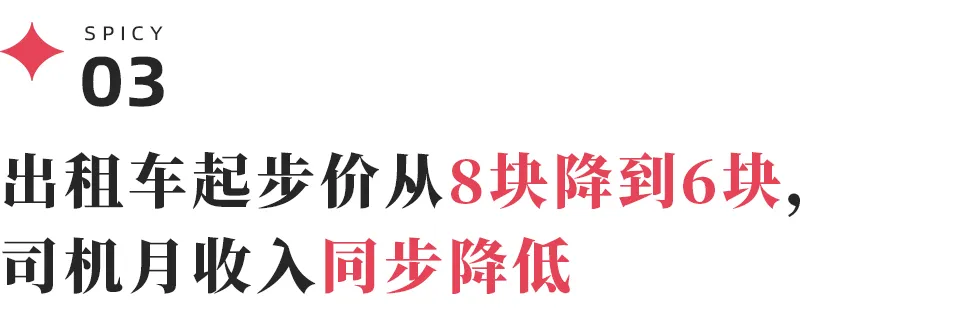 SPICY
03

出租车起步价从8块降到6块，
司机月收入同步降低